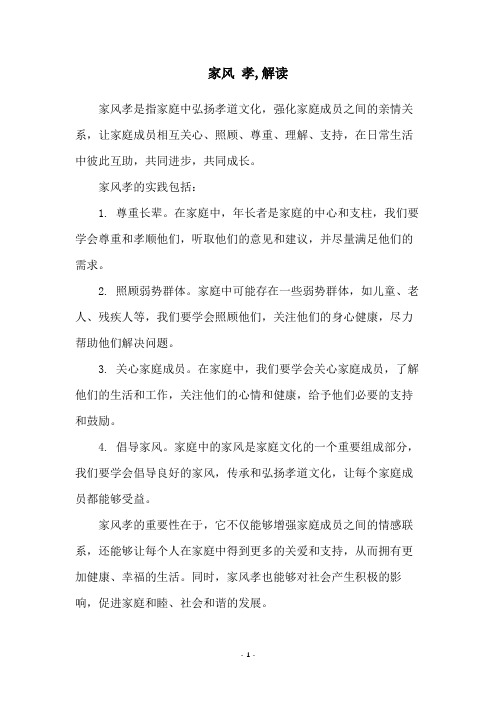 家风 孝,解读

家风孝是指家庭中弘扬孝道文化，强化家庭成员之间的亲情关系，让家庭成员相互关心、照顾、尊重、理解、支持，在日常生活中彼此互助，共同进步，共同成长。

家风孝的实践包括：

1. 尊重长辈。在家庭中，年长者是家庭的中心和支柱，我们要学会尊重和孝顺他们，听取他们的意见和建议，并尽量满足他们的需求。

2. 照顾弱势群体。家庭中可能存在一些弱势群体，如儿童、老人、残疾人等，我们要学会照顾他们，关注他们的身心健康，尽力帮助他们解决问题。

3. 关心家庭成员。在家庭中，我们要学会关心家庭成员，了解他们的生活和工作，关注他们的心情和健康，给予他们必要的支持和鼓励。

4. 倡导家风。家庭中的家风是家庭文化的一个重要组成部分，我们要学会倡导良好的家风，传承和弘扬孝道文化，让每个家庭成员都能够受益。

家风孝的重要性在于，它不仅能够增强家庭成员之间的情感联系，还能够让每个人在家庭中得到更多的关爱和支持，从而拥有更加健康、幸福的生活。同时，家风孝也能够对社会产生积极的影响，促进家庭和睦、社会和谐的发展。

- 1 -